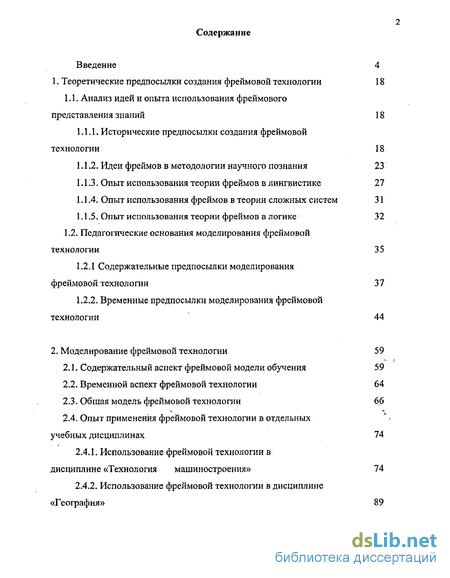 2

Содержание

Введение 4

1. Теоретические предпосылки создания фреймовой технологии 18

1.1. Анализ идей и опыта использования фреймового представления знаний 18

1.1.1. Исторические предпосылки создания фреймовой технологии 18

1.1.2. Идеи фреймов в методологии научного познания 23

1.1.3. Опыт использования теории фреймов в лингвистике 27

1.1.4. Опыт использования фреймов в теории сложных систем 31

1.1.5. Опыт использования теории фреймов в логике 32

1.2. Педагогические основания моделирования фреймовой технологии 35

1.2.1 Содержательные предпосылки моделирования фреймовой технологии 37

1.2.2. Временные предпосылки моделирования фреймовой технологии 44

2. Моделирование фреймовой технологии 59

2.1. Содержательный аспект фреймовой модели обучения 59

2.2. Временной аспект фреймовой технологии 64

2.3. Общая модель фреймовой технологии 66

2.4. Опыт применения фреймовой технологии в отдельных учебных дисциплинах 74

2.4.1. Использование фреймовой технологии в дисциплине «Технология машиностроения» 74

2.4.2. Использование фреймовой технологии в дисциплине «География» 89

dsLib.net
библиотека диссертаций